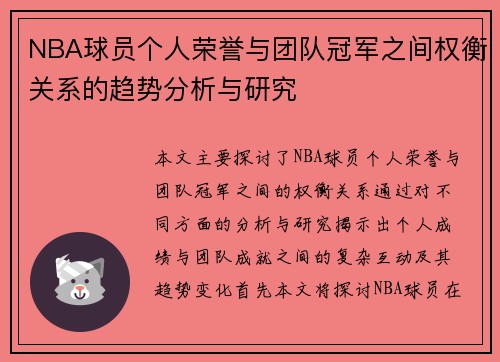 NBA球员个人荣誉与团队冠军之间权衡关系的趋势分析与研究

本文主要探讨了NBA球员个人荣誉与团队冠军之间的权衡关系通过对不同方面的分析与研究揭示出个人成绩与团队成就之间的复杂互动及其趋势变化首先本文将探讨NBA球员在